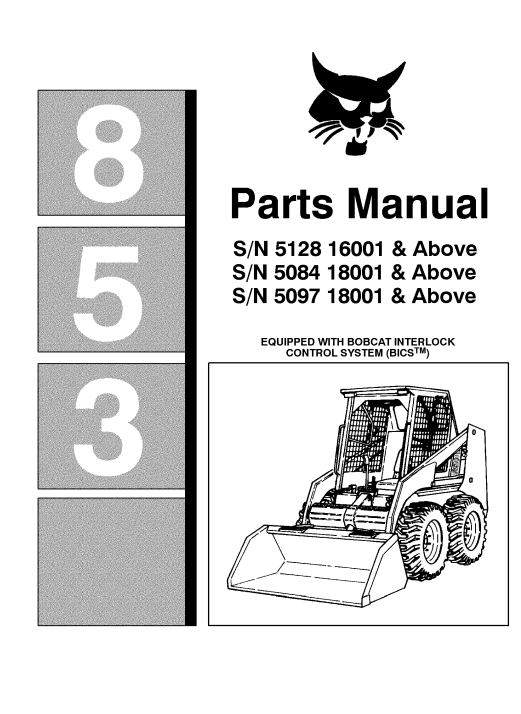 8
5
3

Parts Manual

S/N 5128 16001 & Above
S/N 5084 18001 & Above
S/N 5097 18001 & Above

EQUIPPED WITH BOBCAT INTERLOCK CONTROL SYSTEM (BICS$^{TM}$)